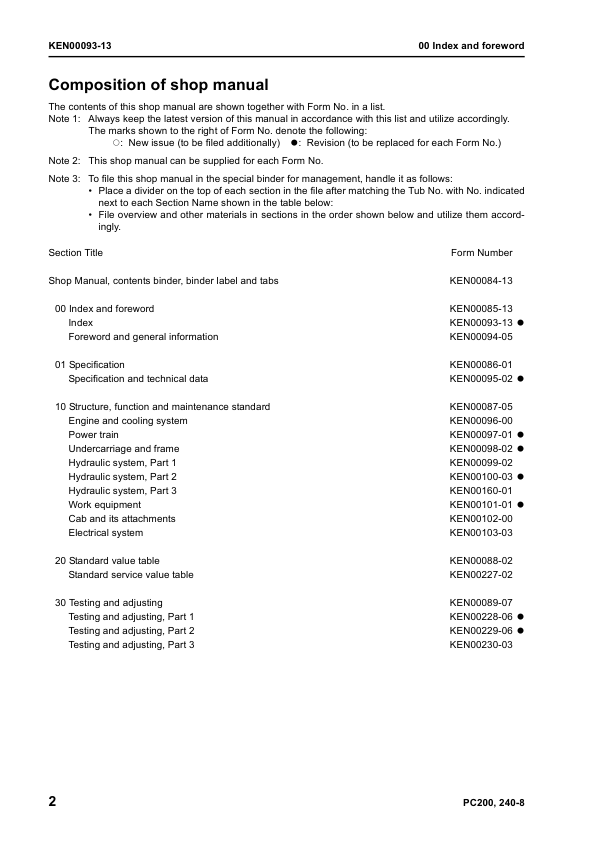 KEN00093-13 00 Index and foreword

Composition of shop manual

The contents of this shop manual are shown together with Form No. in a list.
Note 1: Always keep the latest version of this manual in accordance with this list and utilize accordingly. The marks shown to the right of Form No. denote the following:
○: New issue (to be filed additionally) ●: Revision (to be replaced for each Form No.)

Note 2: This shop manual can be supplied for each Form No.

Note 3: To file this shop manual in the special binder for management, handle it as follows:
• Place a divider on the top of each section in the file after matching the Tub No. with No. indicated next to each Section Name shown in the table below:
• File overview and other materials in sections in the order shown below and utilize them accordingly.

| Section Title | Form Number |
|---|---|
| Shop Manual, contents binder, binder label and tabs | KEN00084-13 |
| 00 Index and foreword | KEN00085-13 |
| Index | KEN00093-13 ● |
| Foreword and general information | KEN00094-05 |
| 01 Specification | KEN00086-01 |
| Specification and technical data | KEN00095-02 ● |
| 10 Structure, function and maintenance standard | KEN00087-05 |
| Engine and cooling system | KEN00096-00 |
| Power train | KEN00097-01 ● |
| Undercarriage and frame | KEN00098-02 ● |
| Hydraulic system, Part 1 | KEN00099-02 |
| Hydraulic system, Part 2 | KEN00100-03 ● |
| Hydraulic system, Part 3 | KEN00160-01 |
| Work equipment | KEN00101-01 ● |
| Cab and its attachments | KEN00102-00 |
| Electrical system | KEN00103-03 |
| 20 Standard value table | KEN00088-02 |
| Standard service value table | KEN00227-02 |
| 30 Testing and adjusting | KEN00089-07 |
| Testing and adjusting, Part 1 | KEN00228-06 ● |
| Testing and adjusting, Part 2 | KEN00229-06 ● |
| Testing and adjusting, Part 3 | KEN00230-03 |

2 PC200, 240-8